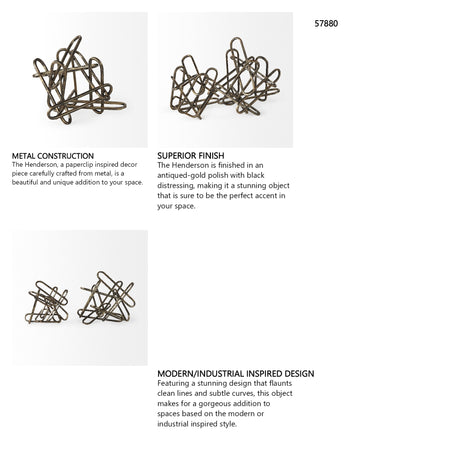 57880

METAL CONSTRUCTION
The Henderson, a paperclip inspired decor piece carefully crafted from metal, is a beautiful and unique addition to your space.

SUPERIOR FINISH
The Henderson is finished in an antiqued-gold polish with black distressing, making it a stunning object that is sure to be the perfect accent in your space.

MODERN/INDUSTRIAL INSPIRED DESIGN
Featuring a stunning design that flaunts clean lines and subtle curves, this object makes for a gorgeous addition to spaces based on the modern or industrial inspired style.